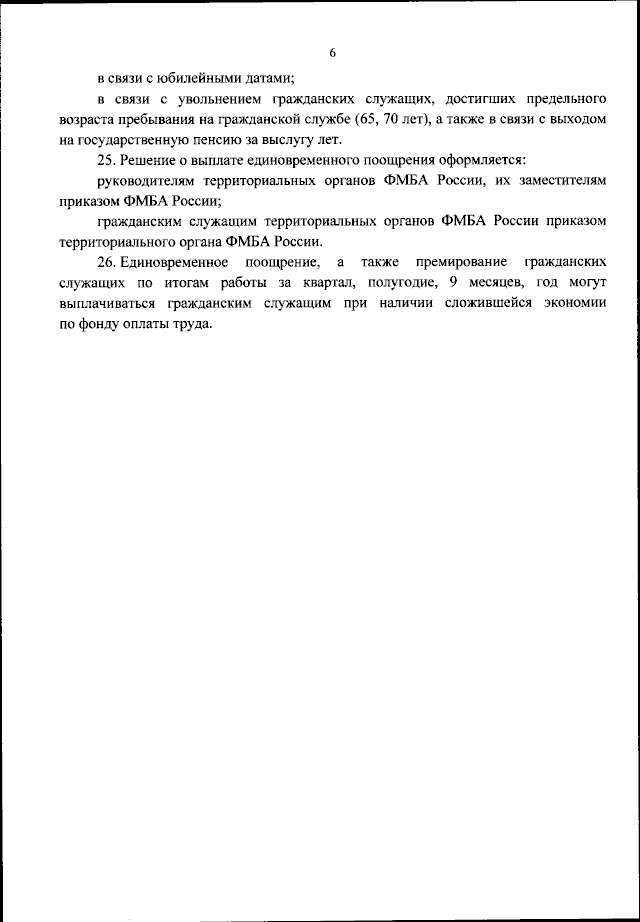 6

в связи с юбилейными датами;

в связи с увольнением гражданских служащих, достигших предельного возраста пребывания на гражданской службе (65, 70 лет), а также в связи с выходом на государственную пенсию за выслугу лет.

25. Решение о выплате единовременного поощрения оформляется:

руководителям территориальных органов ФМБА России, их заместителям приказом ФМБА России;

гражданским служащим территориальных органов ФМБА России приказом территориального органа ФМБА России.

26. Единовременное поощрение, а также премирование гражданских служащих по итогам работы за квартал, полугодие, 9 месяцев, год могут выплачиваться гражданским служащим при наличии сложившейся экономии по фонду оплаты труда.